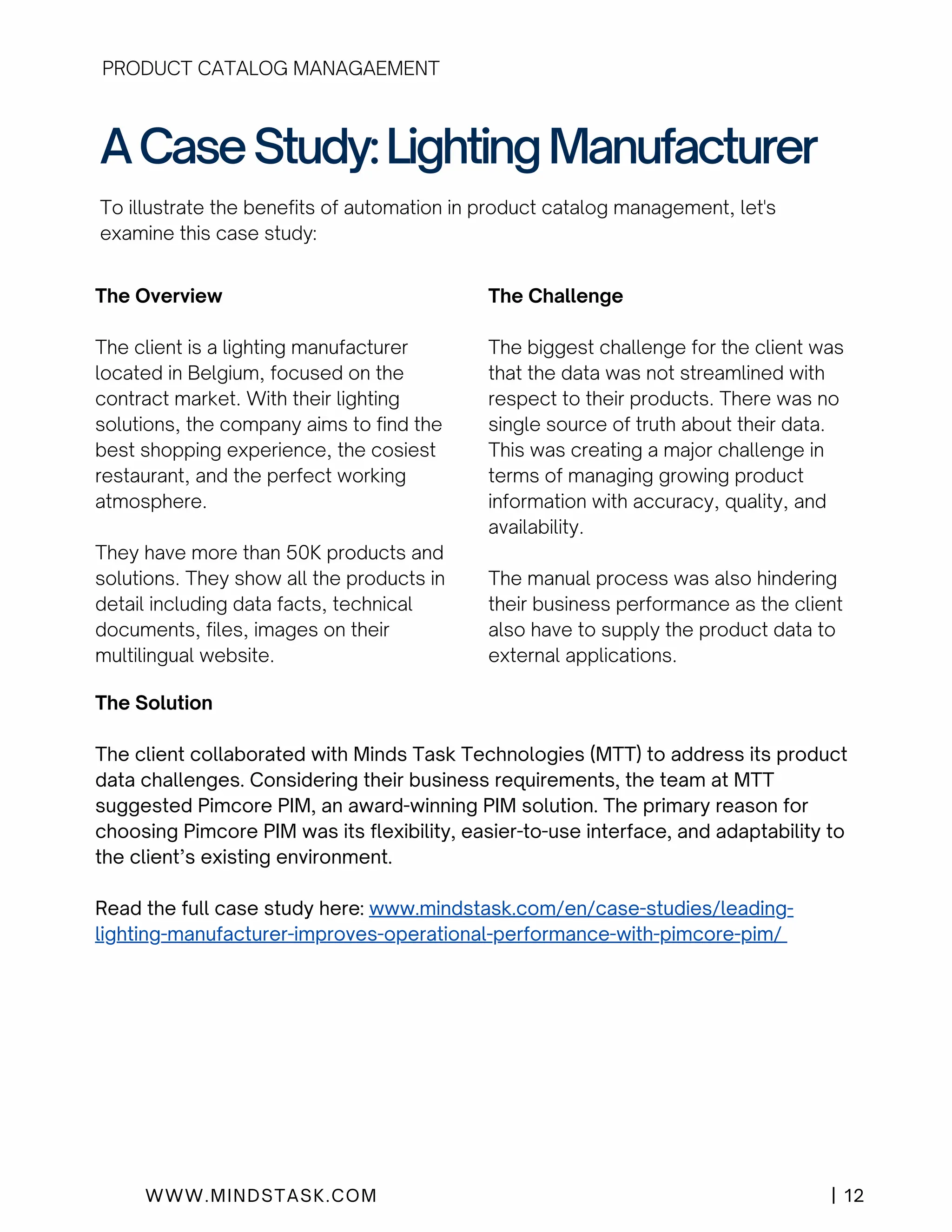 PRODUCT CATALOG MANAGAEMENT

A Case Study: Lighting Manufacturer

To illustrate the benefits of automation in product catalog management, let's examine this case study:

The Overview

The client is a lighting manufacturer located in Belgium, focused on the contract market. With their lighting solutions, the company aims to find the best shopping experience, the cosiest restaurant, and the perfect working atmosphere.

They have more than 50K products and solutions. They show all the products in detail including data facts, technical documents, files, images on their multilingual website.

The Challenge

The biggest challenge for the client was that the data was not streamlined with respect to their products. There was no single source of truth about their data. This was creating a major challenge in terms of managing growing product information with accuracy, quality, and availability.

The manual process was also hindering their business performance as the client also have to supply the product data to external applications.

The Solution

The client collaborated with Minds Task Technologies (MTT) to address its product data challenges. Considering their business requirements, the team at MTT suggested Pimcore PIM, an award-winning PIM solution. The primary reason for choosing Pimcore PIM was its flexibility, easier-to-use interface, and adaptability to the client's existing environment.

Read the full case study here: www.mindstask.com/en/case-studies/leading-lighting-manufacturer-improves-operational-performance-with-pimcore-pim/

WWW.MINDSTASK.COM

| 12